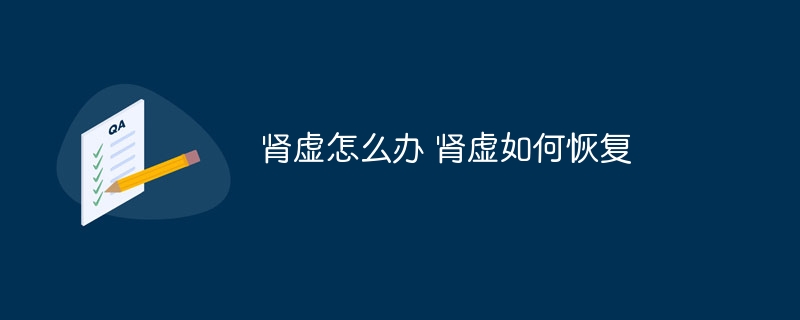 QA

肾虚怎么办 肾虚如何恢复